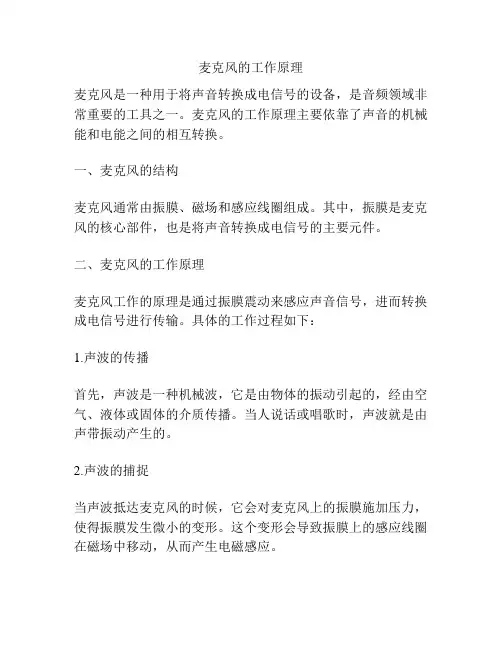 麦克风的工作原理

麦克风是一种用于将声音转换成电信号的设备，是音频领域非常重要的工具之一。麦克风的工作原理主要依靠了声音的机械能和电能之间的相互转换。

一、麦克风的结构

麦克风通常由振膜、磁场和感应线圈组成。其中，振膜是麦克风的核心部件，也是将声音转换成电信号的主要元件。

二、麦克风的工作原理

麦克风工作的原理是通过振膜震动来感应声音信号，进而转换成电信号进行传输。具体的工作过程如下：

1.声波的传播

首先，声波是一种机械波，它是由物体的振动引起的，经由空气、液体或固体的介质传播。当人说话或唱歌时，声波就是由声带振动产生的。

2.声波的捕捉

当声波抵达麦克风的时候，它会对麦克风上的振膜施加压力，使得振膜发生微小的变形。这个变形会导致振膜上的感应线圈在磁场中移动，从而产生电磁感应。